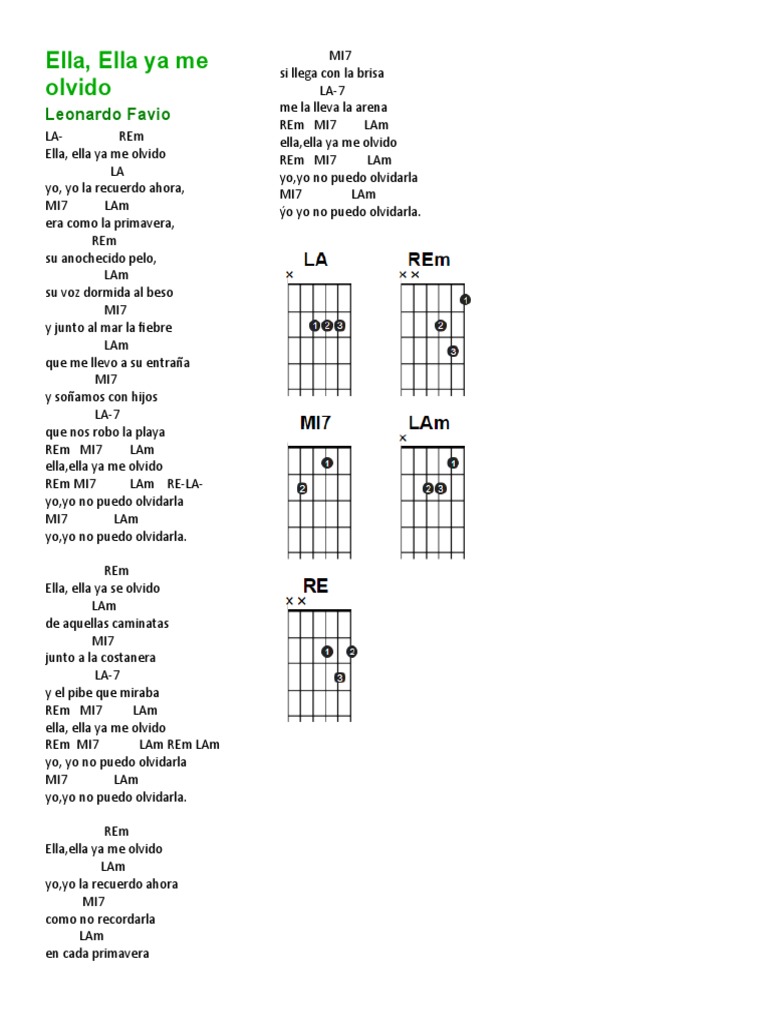 Ella, Ella ya me olvido

Leonardo Favio

LA- REm
Ella, ella ya me olvido
LA
yo, yo la recuerdo ahora,
MI7 LAm
era como la primavera,
REm
su anochecido pelo,
LAm
su voz dormida al beso
MI7
y junto al mar la fiebre
LAm
que me llevo a su entraña
MI7
y soñamos con hijos
LA-7
que nos robo la playa
REm MI7 LAm
ella,ella ya me olvido
REm MI7 LAm RE-LA-
yo,yo no puedo olvidarla
MI7 LAm
yo,yo no puedo olvidarla.

REm
Ella, ella ya se olvido
LAm
de aquellas caminatas
MI7
junto a la costanera
LA-7
y el pibe que miraba
REm MI7 LAm
ella, ella ya me olvido
REm MI7 LAm REm LAm
yo, yo no puedo olvidarla
MI7 LAm
yo,yo no puedo olvidarla.

REm
Ella,ella ya me olvido
LAm
yo,yo la recuerdo ahora
MI7
como no recordarla
LAm
en cada primavera

MI7
si llega con la brisa
LA-7
me la lleva la arena
REm MI7 LAm
ella,ella ya me olvido
REm MI7 LAm
yo,yo no puedo olvidarla
MI7 LAm
ýo yo no puedo olvidarla.

LA
×
1 2 3

REm
× ×
1 2 3

MI7
1 2

LAm
×
1 2 3

RE
× ×
1 2 3